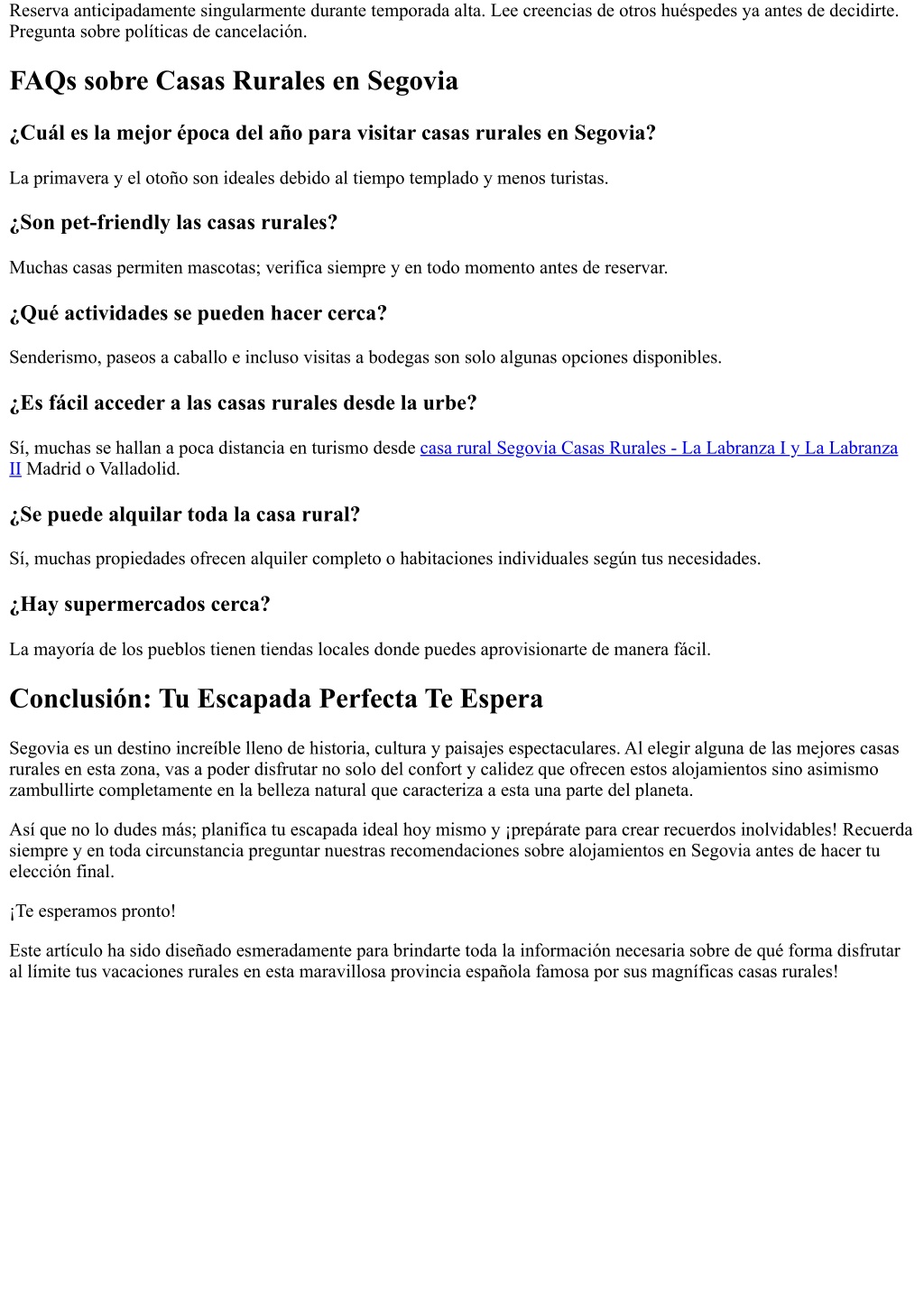 Reserva anticipadamente singularmente durante temporada alta. Lee creencias de otros huéspedes ya antes de decidirte. Pregunta sobre políticas de cancelación.

FAQs sobre Casas Rurales en Segovia

¿Cuál es la mejor época del año para visitar casas rurales en Segovia?

La primavera y el otoño son ideales debido al tiempo templado y menos turistas.

¿Son pet-friendly las casas rurales?

Muchas casas permiten mascotas; verifica siempre y en todo momento antes de reservar.

¿Qué actividades se pueden hacer cerca?

Senderismo, paseos a caballo e incluso visitas a bodegas son solo algunas opciones disponibles.

¿Es fácil acceder a las casas rurales desde la urbe?

Sí, muchas se hallan a poca distancia en turismo desde casa rural Segovia Casas Rurales - La Labranza I y La Labranza II Madrid o Valladolid.

¿Se puede alquilar toda la casa rural?

Sí, muchas propiedades ofrecen alquiler completo o habitaciones individuales según tus necesidades.

¿Hay supermercados cerca?

La mayoría de los pueblos tienen tiendas locales donde puedes aprovisionarte de manera fácil.

Conclusión: Tu Escapada Perfecta Te Espera

Segovia es un destino increíble lleno de historia, cultura y paisajes espectaculares. Al elegir alguna de las mejores casas rurales en esta zona, vas a poder disfrutar no solo del confort y calidez que ofrecen estos alojamientos sino asimismo zambullirte completamente en la belleza natural que caracteriza a esta una parte del planeta.

Así que no lo dudes más; planifica tu escapada ideal hoy mismo y ¡prepárate para crear recuerdos inolvidables! Recuerda siempre y en toda circunstancia preguntar nuestras recomendaciones sobre alojamientos en Segovia antes de hacer tu elección final.

¡Te esperamos pronto!

Este artículo ha sido diseñado esmeradamente para brindarte toda la información necesaria sobre de qué forma disfrutar al límite tus vacaciones rurales en esta maravillosa provincia española famosa por sus magníficas casas rurales!